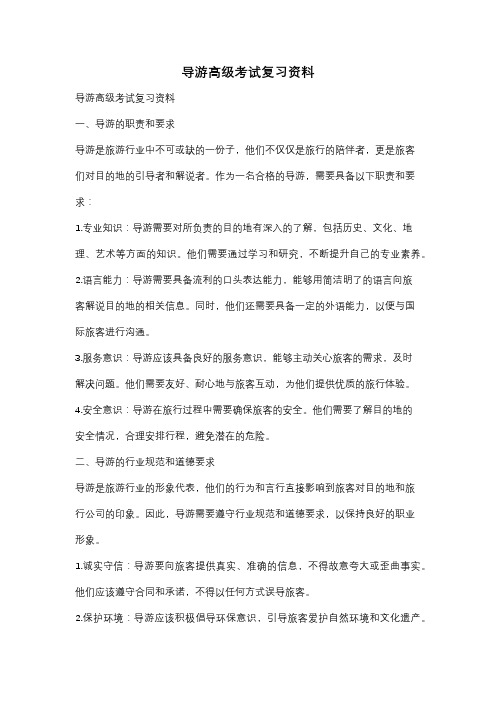 导游高级考试复习资料

导游高级考试复习资料

一、导游的职责和要求

导游是旅游行业中不可或缺的一份子，他们不仅仅是旅行的陪伴者，更是旅客们对目的地的引导者和解说者。作为一名合格的导游，需要具备以下职责和要求：

1.专业知识：导游需要对所负责的目的地有深入的了解，包括历史、文化、地理、艺术等方面的知识。他们需要通过学习和研究，不断提升自己的专业素养。

2.语言能力：导游需要具备流利的口头表达能力，能够用简洁明了的语言向旅客解说目的地的相关信息。同时，他们还需要具备一定的外语能力，以便与国际旅客进行沟通。

3.服务意识：导游应该具备良好的服务意识，能够主动关心旅客的需求，及时解决问题。他们需要友好、耐心地与旅客互动，为他们提供优质的旅行体验。

4.安全意识：导游在旅行过程中需要确保旅客的安全。他们需要了解目的地的安全情况，合理安排行程，避免潜在的危险。

二、导游的行业规范和道德要求

导游是旅游行业的形象代表，他们的行为和言行直接影响到旅客对目的地和旅行公司的印象。因此，导游需要遵守行业规范和道德要求，以保持良好的职业形象。

1.诚实守信：导游要向旅客提供真实、准确的信息，不得故意夸大或歪曲事实。他们应该遵守合同和承诺，不得以任何方式误导旅客。

2.保护环境：导游应该积极倡导环保意识，引导旅客爱护自然环境和文化遗产。